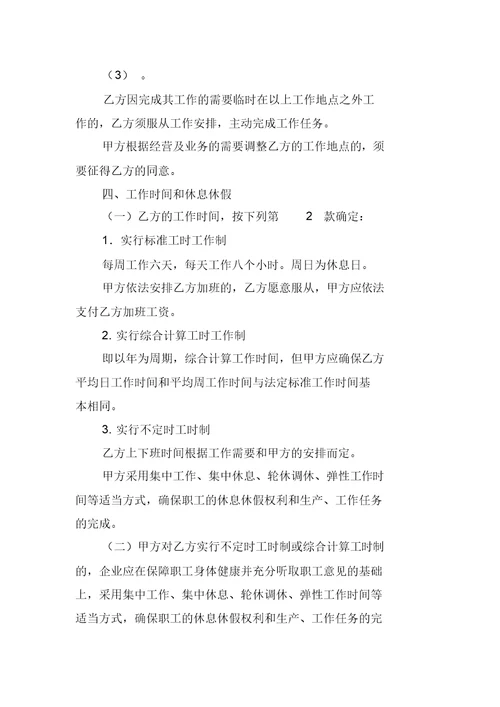 （3） 。

乙方因完成其工作的需要临时在以上工作地点之外工作的，乙方须服从工作安排，主动完成工作任务。

甲方根据经营及业务的需要调整乙方的工作地点的，须要征得乙方的同意。

四、工作时间和休息休假

（一）乙方的工作时间，按下列第 2 款确定：

1．实行标准工时工作制

每周工作六天，每天工作八个小时。周日为休息日。

甲方依法安排乙方加班的，乙方愿意服从，甲方应依法支付乙方加班工资。

2. 实行综合计算工时工作制

即以年为周期，综合计算工作时间，但甲方应确保乙方平均日工作时间和平均周工作时间与法定标准工作时间基本相同。

3. 实行不定时工时制

乙方上下班时间根据工作需要和甲方的安排而定。

甲方采用集中工作、集中休息、轮休调休、弹性工作时间等适当方式，确保职工的休息休假权利和生产、工作任务的完成。

（二）甲方对乙方实行不定时工时制或综合计算工时制的，企业应在保障职工身体健康并充分听取职工意见的基础上，采用集中工作、集中休息、轮休调休、弹性工作时间等适当方式，确保职工的休息休假权利和生产、工作任务的完